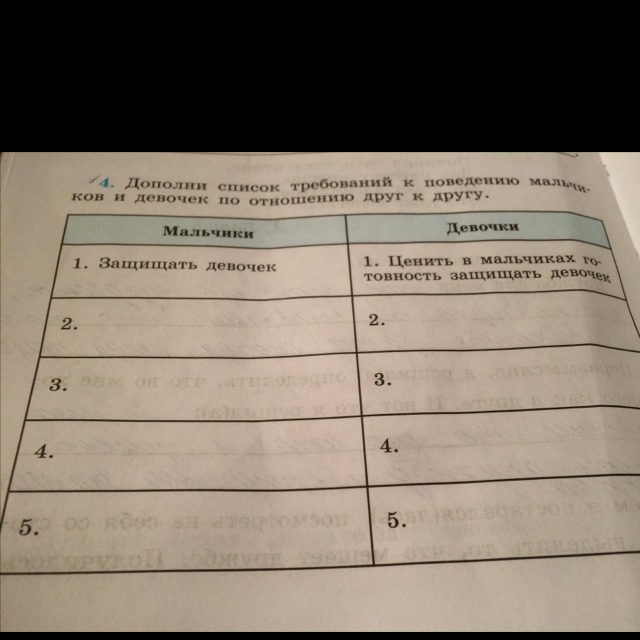 4. Дополни список требований к поведению мальчиков и девочек по отношению друг к другу.

| Мальчики | Девочки |
|---|---|
| 1. Защищать девочек | 1. Ценить в мальчиках готовность защищать девочек |
| 2. | 2. |
| 3. | 3. |
| 4. | 4. |
| 5. | 5. |